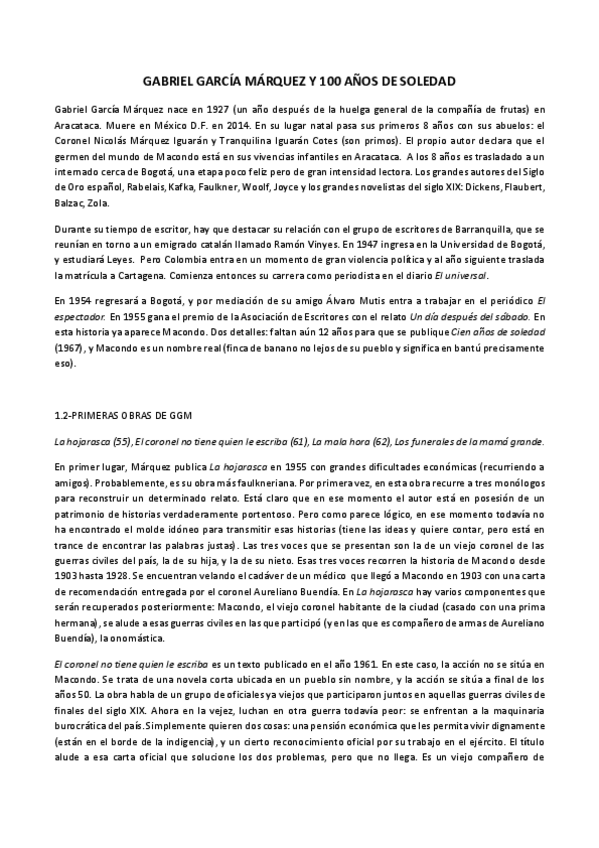 GABRIEL GARCÍA MÁRQUEZ Y 100 AÑOS DE SOLEDAD

Gabriel García Márquez nace en 1927 (un año después de la huelga general de la compañía de frutas) en Aracataca. Muere en México D.F. en 2014. En su lugar natal pasa sus primeros 8 años con sus abuelos: el Coronel Nicolás Márquez Iguarán y Tranquilina Iguarán Cotes (son primos). El propio autor declara que el germen del mundo de Macondo está en sus vivencias infantiles en Aracataca. A los 8 años es trasladado a un internado cerca de Bogotá, una etapa poco feliz pero de gran intensidad lectora. Los grandes autores del Siglo de Oro español, Rabelais, Kafka, Faulkner, Woolf, Joyce y los grandes novelistas del siglo XIX: Dickens, Flaubert, Balzac, Zola.

Durante su tiempo de escritor, hay que destacar su relación con el grupo de escritores de Barranquilla, que se reunían en torno a un emigrado catalán llamado Ramón Vinyes. En 1947 ingresa en la Universidad de Bogotá, y estudiará Leyes. Pero Colombia entra en un momento de gran violencia política y al año siguiente traslada la matrícula a Cartagena. Comienza entonces su carrera como periodista en el diario El universal.

En 1954 regresará a Bogotá, y por mediación de su amigo Álvaro Mutis entra a trabajar en el periódico El espectador. En 1955 gana el premio de la Asociación de Escritores con el relato Un día después del sábado. En esta historia ya aparece Macondo. Dos detalles: faltan aún 12 años para que se publique Cien años de soledad (1967), y Macondo es un nombre real (finca de banano no lejos de su pueblo y significa en bantú precisamente eso).

1.2-PRIMERAS OBRAS DE GGM

La hojarasca (55), El coronel no tiene quien le escriba (61), La mala hora (62), Los funerales de la mamá grande.

En primer lugar, Márquez publica La hojarasca en 1955 con grandes dificultades económicas (recurriendo a amigos). Probablemente, es su obra más faulkneriana. Por primera vez, en esta obra recurre a tres monólogos para reconstruir un determinado relato. Está claro que en ese momento el autor está en posesión de un patrimonio de historias verdaderamente portentoso. Pero como parece lógico, en ese momento todavía no ha encontrado el molde idóneo para transmitir esas historias (tiene las ideas y quiere contar, pero está en trance de encontrar las palabras justas). Las tres voces que se presentan son la de un viejo coronel de las guerras civiles del país, la de su hija, y la de su nieto. Esas tres voces recorren la historia de Macondo desde 1903 hasta 1928. Se encuentran velando el cadáver de un médico que llegó a Macondo en 1903 con una carta de recomendación entregada por el coronel Aureliano Buendía. En La hojarasca hay varios componentes que serán recuperados posteriormente: Macondo, el viejo coronel habitante de la ciudad (casado con una prima hermana), se alude a esas guerras civiles en las que participó (y en las que es compañero de armas de Aureliano Buendía), la onomástica.

El coronel no tiene quien le escriba es un texto publicado en el año 1961. En este caso, la acción no se sitúa en Macondo. Se trata de una novela corta ubicada en un pueblo sin nombre, y la acción se sitúa a final de los años 50. La obra habla de un grupo de oficiales ya viejos que participaron juntos en aquellas guerras civiles de finales del siglo XIX. Ahora en la vejez, luchan en otra guerra todavía peor: se enfrentan a la maquinaria burocrática del país. Simplemente quieren dos cosas: una pensión económica que les permita vivir dignamente (están en el borde de la indigencia), y un cierto reconocimiento oficial por su trabajo en el ejército. El título alude a esa carta oficial que solucione los dos problemas, pero que no llega. Es un viejo compañero de